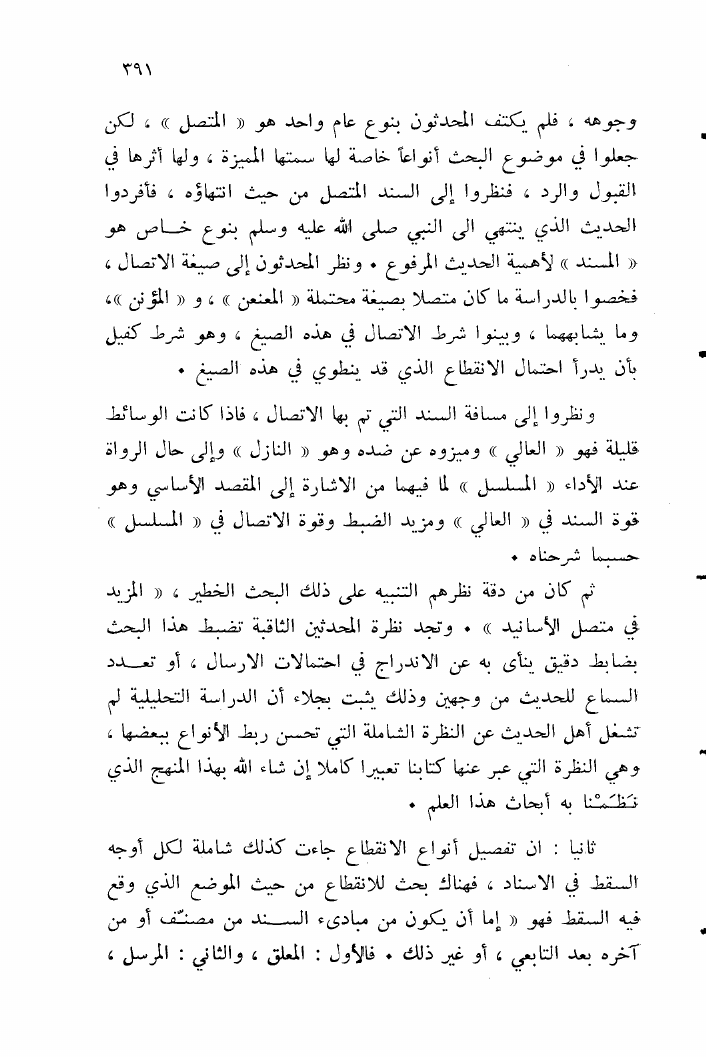 ٣٩١

وجوهه ، فلم يكتف المحدثون بنوع عام واحد هو « المتصل » ، لكن جعلوا في موضوع البحث أنواعاً خاصة لها سمتها المميزة ، ولها أثرها في القبول والرد ، فنظروا إلى السند المتصل من حيث انتهاؤه ، فأفردوا الحديث الذي ينتهي الى النبي صلى الله عليه وسلم بنوع خاص هو « المسند » لأهمية الحديث المرفوع • ونظر المحدثون إلى صيغة الاتصال ، فخصوا بالدراسة ما كان متصلا بصيغة محتملة « المعنعن » ، و « المؤنن »، وما يشابههما ، وبينوا شرط الاتصال في هذه الصيغ ، وهو شرط كفيل بأن يدرأ احتمال الانقطاع الذي قد ينطوي في هذه الصيغ •

ونظروا إلى مسافة السند التي تم بها الاتصال ، فاذا كانت الوسائط قليلة فهو « العالي » وميزوه عن ضده وهو « النازل » وإلى حال الرواة عند الأداء « المسلسل » لما فيهما من الاشارة إلى المقصد الأساسي وهو قوة السند في « العالي » ومزيد الضبط وقوة الاتصال في « المسلسل » حسبما شرحناه •

ثم كان من دقة نظرهم التنبيه على ذلك البحث الخطير ، « المزيد في متصل الأسانيد » • وتجد نظرة المحدثين الثاقبة تضبط هذا البحث بضابط دقيق ينأى به عن الاندراج في احتمالات الارسال ، أو تعدد السماع للحديث من وجهين وذلك يثبت بجلاء أن الدراسة التحليلية لم تشغل أهل الحديث عن النظرة الشاملة التي تحسن ربط الأنواع ببعضها ، وهي النظرة التي عبر عنها كتابنا تعبيرا كاملا إن شاء الله بهذا المنهج الذي نَظَمْنا به أبحاث هذا العلم •

ثانيا : ان تفصيل أنواع الانقطاع جاءت كذلك شاملة لكل أوجه السقط في الاسناد ، فهناك بحث للانقطاع من حيث الموضع الذي وقع فيه السقط فهو « إما أن يكون من مبادىء السند من مصنّف أو من آخره بعد التابعي ، أو غير ذلك • فالأول : المعلق ، والثاني : المرسل ،